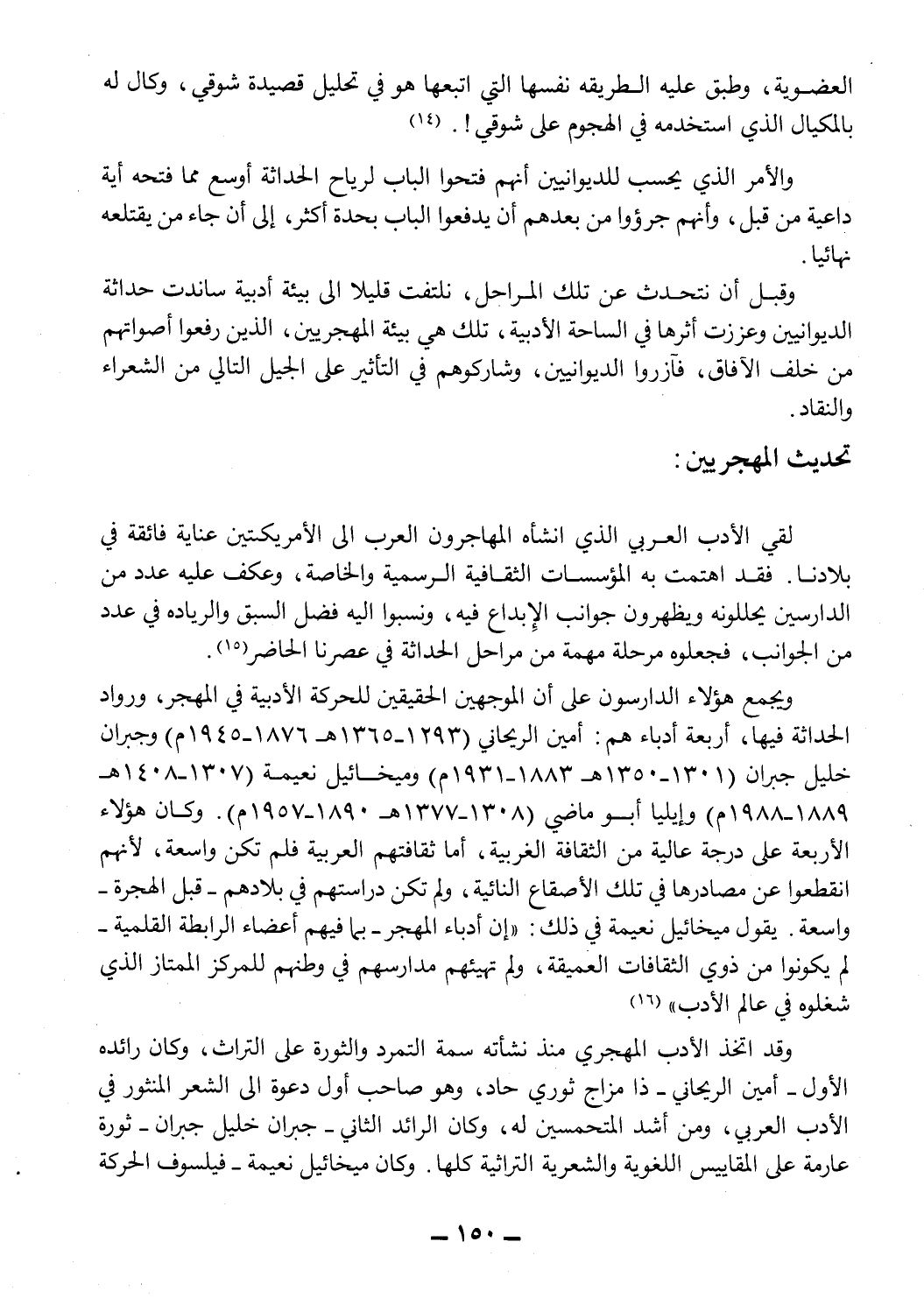 العضوية، وطبق عليه الطريقه نفسها التي اتبعها هو في تحليل قصيدة شوقي، وكال له بالمكيال الذي استخدمه في الهجوم على شوقي! . (١٤)

والأمر الذي يحسب للديوانيين أنهم فتحوا الباب لرياح الحداثة أوسع مما فتحه أية داعية من قبل، وأنهم جرؤوا من بعدهم أن يدفعوا الباب بحدة أكثر، إلى أن جاء من يقتلعه نهائيا.

وقبل أن نتحدث عن تلك المراحل، نلتفت قليلا الى بيئة أدبية ساندت حداثة الديوانيين وعززت أثرها في الساحة الأدبية، تلك هي بيئة المهجريين، الذين رفعوا أصواتهم من خلف الآفاق، فآزروا الديوانيين، وشاركوهم في التأثير على الجيل التالي من الشعراء والنقاد.

تحديث المهجريين:

لقي الأدب العربي الذي انشأه المهاجرون العرب الى الأمريكتين عناية فائقة في بلادنا. فقد اهتمت به المؤسسات الثقافية الرسمية والخاصة، وعكف عليه عدد من الدارسين يحللونه ويظهرون جوانب الإبداع فيه، ونسبوا اليه فضل السبق والرياده في عدد من الجوانب، فجعلوه مرحلة مهمة من مراحل الحداثة في عصرنا الحاضر(١٥).

ويجمع هؤلاء الدارسون على أن الموجهين الحقيقين للحركة الأدبية في المهجر، ورواد الحداثة فيها، أربعة أدباء هم: أمين الريحاني (١٢٩٣-١٣٦٥هـ ١٨٧٦-١٩٤٥م) وجبران خليل جبران (١٣٠١-١٣٥٠هـ ١٨٨٣-١٩٣١م) وميخائيل نعيمة (١٣٠٧-١٤٠٨هـ ١٨٨٩-١٩٨٨م) وإيليا أبو ماضي (١٣٠٨-١٣٧٧هـ ١٨٩٠-١٩٥٧م). وكان هؤلاء الأربعة على درجة عالية من الثقافة الغربية، أما ثقافتهم العربية فلم تكن واسعة، لأنهم انقطعوا عن مصادرها في تلك الأصقاع النائية، ولم تكن دراستهم في بلادهم - قبل الهجرة - واسعة. يقول ميخائيل نعيمة في ذلك: «إن أدباء المهجر - بما فيهم أعضاء الرابطة القلمية - لم يكونوا من ذوي الثقافات العميقة، ولم تهيئهم مدارسهم في وطنهم للمركز الممتاز الذي شغلوه في عالم الأدب» (١٦)

وقد اتخذ الأدب المهجري منذ نشأته سمة التمرد والثورة على التراث، وكان رائده الأول - أمين الريحاني - ذا مزاج ثوري حاد، وهو صاحب أول دعوة الى الشعر المنثور في الأدب العربي، ومن أشد المتحمسين له، وكان الرائد الثاني - جبران خليل جبران - ثورة عارمة على المقاييس اللغوية والشعرية التراثية كلها. وكان ميخائيل نعيمة - فيلسوف الحركة

- ١٥٠ -